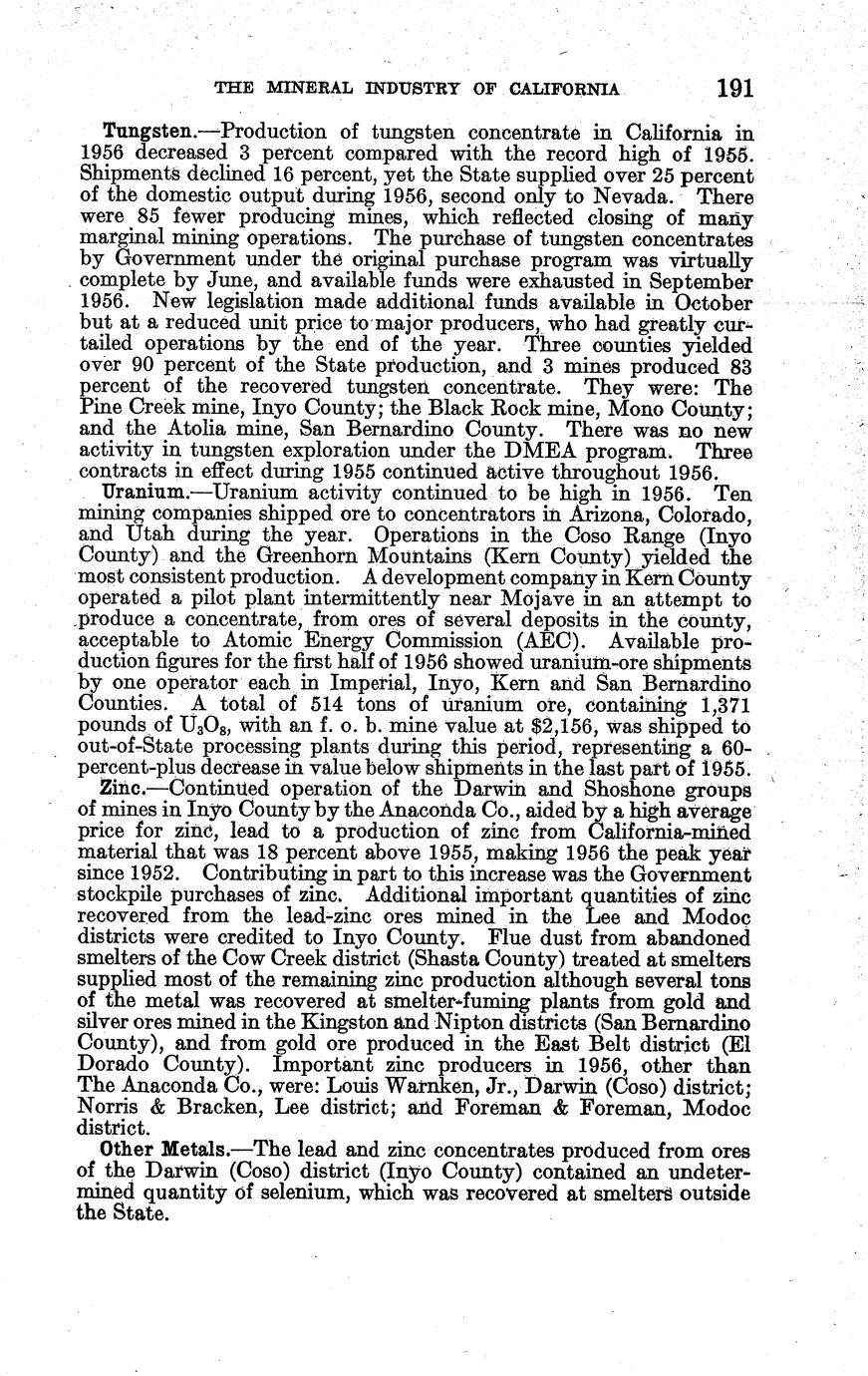 THE MINERAL INDUSTRY OF CALIFORNIA 191

Tungsten.—Production of tungsten concentrate in California in 1956 decreased 3 percent compared with the record high of 1955. Shipments declined 16 percent, yet the State supplied over 25 percent of the domestic output during 1956, second only to Nevada. There were 85 fewer producing mines, which reflected closing of many marginal mining operations. The purchase of tungsten concentrates by Government under the original purchase program was virtually complete by June, and available funds were exhausted in September 1956. New legislation made additional funds available in October but at a reduced unit price to major producers, who had greatly curtailed operations by the end of the year. Three counties yielded over 90 percent of the State production, and 3 mines produced 83 percent of the recovered tungsten concentrate. They were: The Pine Creek mine, Inyo County; the Black Rock mine, Mono County; and the Atolia mine, San Bernardino County. There was no new activity in tungsten exploration under the DMEA program. Three contracts in effect during 1955 continued active throughout 1956.

Uranium.—Uranium activity continued to be high in 1956. Ten mining companies shipped ore to concentrators in Arizona, Colorado, and Utah during the year. Operations in the Coso Range (Inyo County) and the Greenhorn Mountains (Kern County) yielded the most consistent production. A development company in Kern County operated a pilot plant intermittently near Mojave in an attempt to produce a concentrate, from ores of several deposits in the county, acceptable to Atomic Energy Commission (AEC). Available production figures for the first half of 1956 showed uranium-ore shipments by one operator each in Imperial, Inyo, Kern and San Bernardino Counties. A total of 514 tons of uranium ore, containing 1,371 pounds of $U_3O_8$, with an f. o. b. mine value at $2,156, was shipped to out-of-State processing plants during this period, representing a 60-percent-plus decrease in value below shipments in the last part of 1955.

Zinc.—Continued operation of the Darwin and Shoshone groups of mines in Inyo County by the Anaconda Co., aided by a high average price for zinc, lead to a production of zinc from California-mined material that was 18 percent above 1955, making 1956 the peak year since 1952. Contributing in part to this increase was the Government stockpile purchases of zinc. Additional important quantities of zinc recovered from the lead-zinc ores mined in the Lee and Modoc districts were credited to Inyo County. Flue dust from abandoned smelters of the Cow Creek district (Shasta County) treated at smelters supplied most of the remaining zinc production although several tons of the metal was recovered at smelter-fuming plants from gold and silver ores mined in the Kingston and Nipton districts (San Bernardino County), and from gold ore produced in the East Belt district (El Dorado County). Important zinc producers in 1956, other than The Anaconda Co., were: Louis Warnken, Jr., Darwin (Coso) district; Norris & Bracken, Lee district; and Foreman & Foreman, Modoc district.

Other Metals.—The lead and zinc concentrates produced from ores of the Darwin (Coso) district (Inyo County) contained an undetermined quantity of selenium, which was recovered at smelters outside the State.